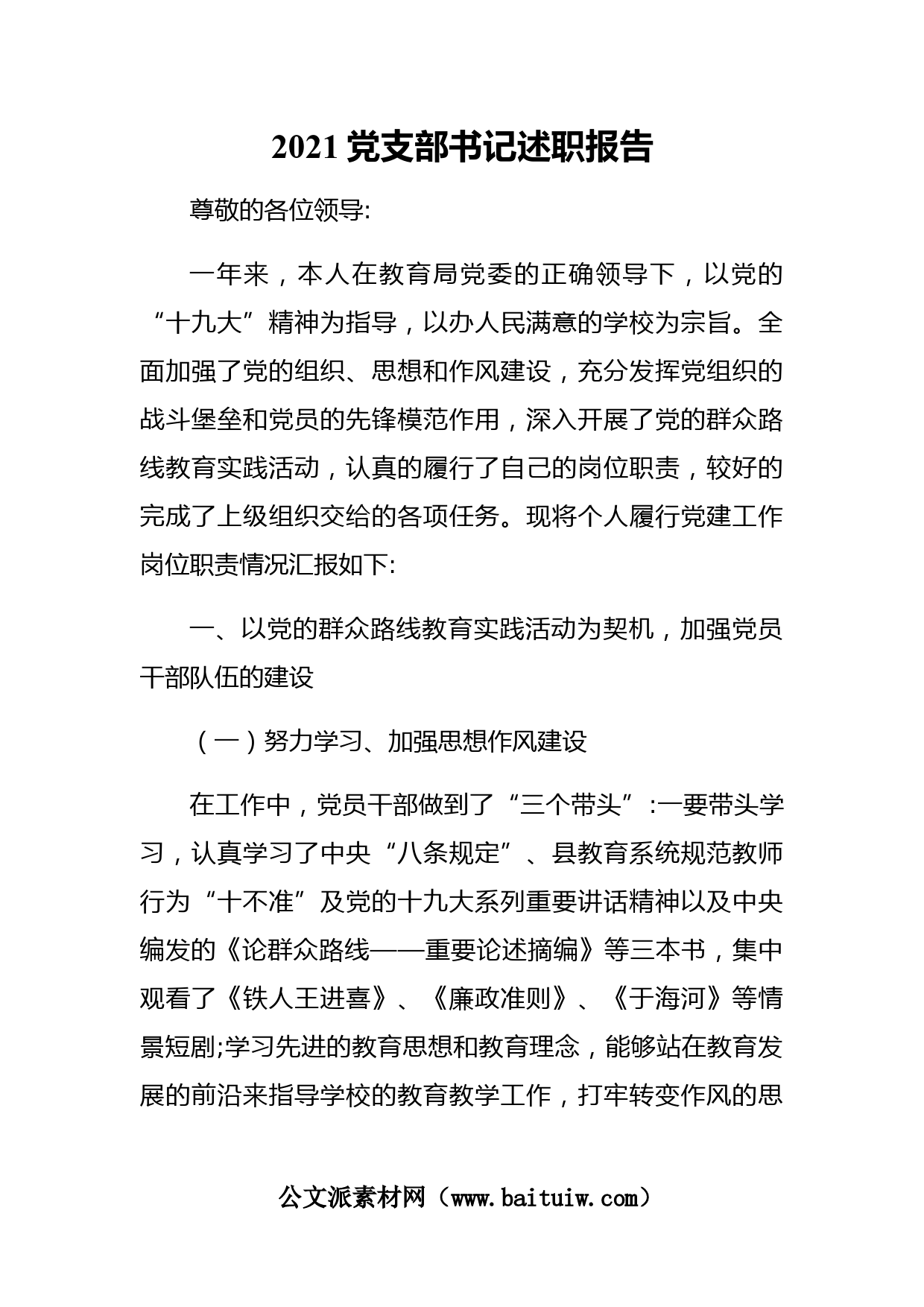 2021 党支部书记述职报告

尊敬的各位领导:

一年来，本人在教育局党委的正确领导下，以党的“十九大”精神为指导，以办人民满意的学校为宗旨。全面加强了党的组织、思想和作风建设，充分发挥党组织的战斗堡垒和党员的先锋模范作用，深入开展了党的群众路线教育实践活动，认真的履行了自己的岗位职责，较好的完成了上级组织交给的各项任务。现将个人履行党建工作岗位职责情况汇报如下:

一、以党的群众路线教育实践活动为契机，加强党员干部队伍的建设

（一）努力学习、加强思想作风建设

在工作中，党员干部做到了“三个带头”:一要带头学习，认真学习了中央“八条规定”、县教育系统规范教师行为“十不准”及党的十九大系列重要讲话精神以及中央编发的《论群众路线——重要论述摘编》等三本书，集中观看了《铁人王进喜》、《廉政准则》、《于海河》等情景短剧;学习先进的教育思想和教育理念，能够站在教育发展的前沿来指导学校的教育教学工作，打牢转变作风的思

公文派素材网（www.baituiw.com）